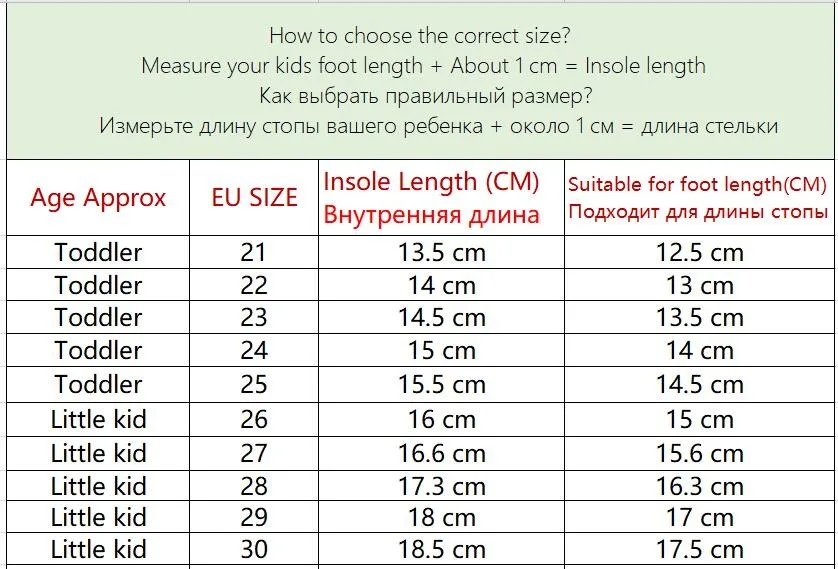 How to choose the correct size?
Measure your kids foot length + About 1 cm = Insole length
Как выбрать правильный размер?
Измерьте длину стопы вашего ребенка + около 1 см = длина стельки

| Age Approx | EU SIZE | Insole Length (CM) Внутренняя длина | Suitable for foot length(CM) Подходит для длины стопы |
|---|---|---|---|
| Toddler | 21 | 13.5 cm | 12.5 cm |
| Toddler | 22 | 14 cm | 13 cm |
| Toddler | 23 | 14.5 cm | 13.5 cm |
| Toddler | 24 | 15 cm | 14 cm |
| Toddler | 25 | 15.5 cm | 14.5 cm |
| Little kid | 26 | 16 cm | 15 cm |
| Little kid | 27 | 16.6 cm | 15.6 cm |
| Little kid | 28 | 17.3 cm | 16.3 cm |
| Little kid | 29 | 18 cm | 17 cm |
| Little kid | 30 | 18.5 cm | 17.5 cm |